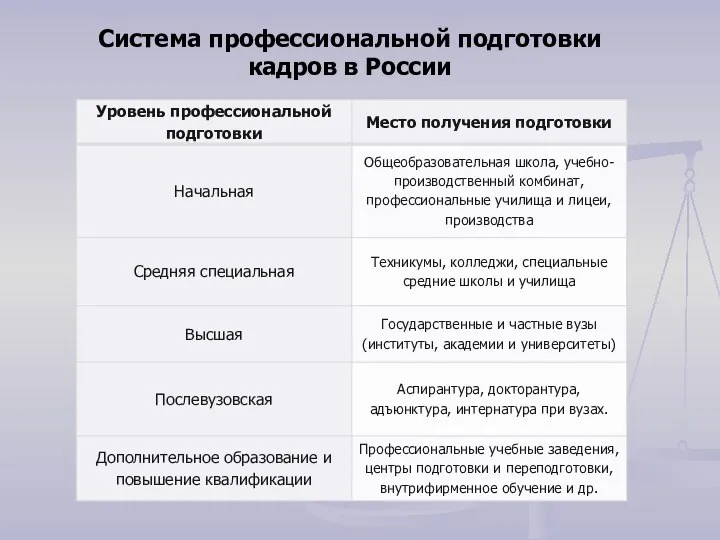 Система профессиональной подготовки кадров в России

| Уровень профессиональной подготовки | Место получения подготовки |
|---|---|
| Начальная | Общеобразовательная школа, учебно-производственный комбинат, профессиональные училища и лицеи, производства |
| Средняя специальная | Техникумы, колледжи, специальные средние школы и училища |
| Высшая | Государственные и частные вузы (институты, академии и университеты) |
| Послевузовская | Аспирантура, докторантура, адъюнктура, интернатура при вузах. |
| Дополнительное образование и повышение квалификации | Профессиональные учебные заведения, центры подготовки и переподготовки, внутрифирменное обучение и др. |